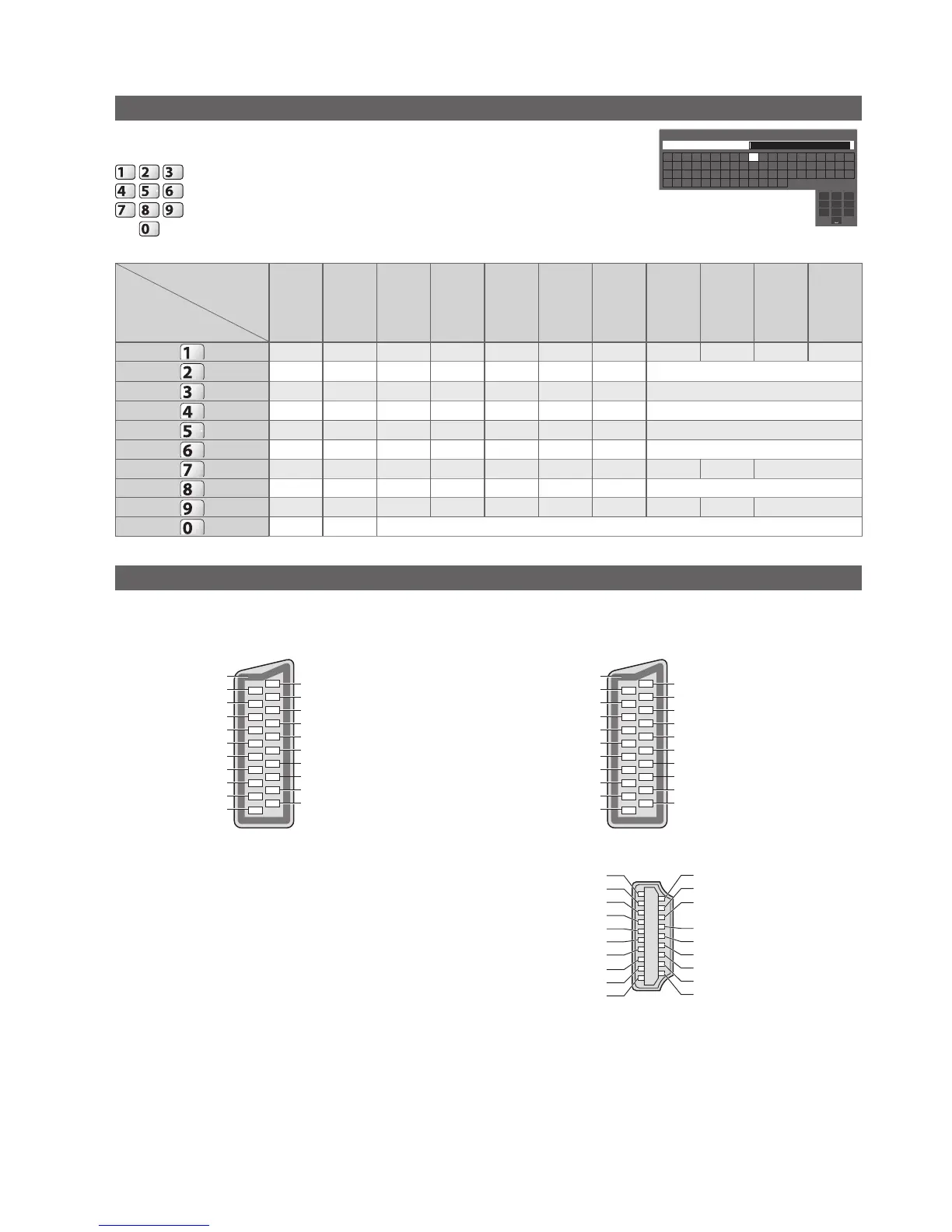 1 2 3
4 5 6
7 8 9
0

| | | | | | | | | | | | |
|---|---|---|---|---|---|---|---|---|---|---|---|
| 1 | | | | | | | | | | | |
| 2 | | | | | | | | | | | |
| 3 | | | | | | | | | | | |
| 4 | | | | | | | | | | | |
| 5 | | | | | | | | | | | |
| 6 | | | | | | | | | | | |
| 7 | | | | | | | | | | | |
| 8 | | | | | | | | | | | |
| 9 | | | | | | | | | | | |
| 0 | | | | | | | | | | | |